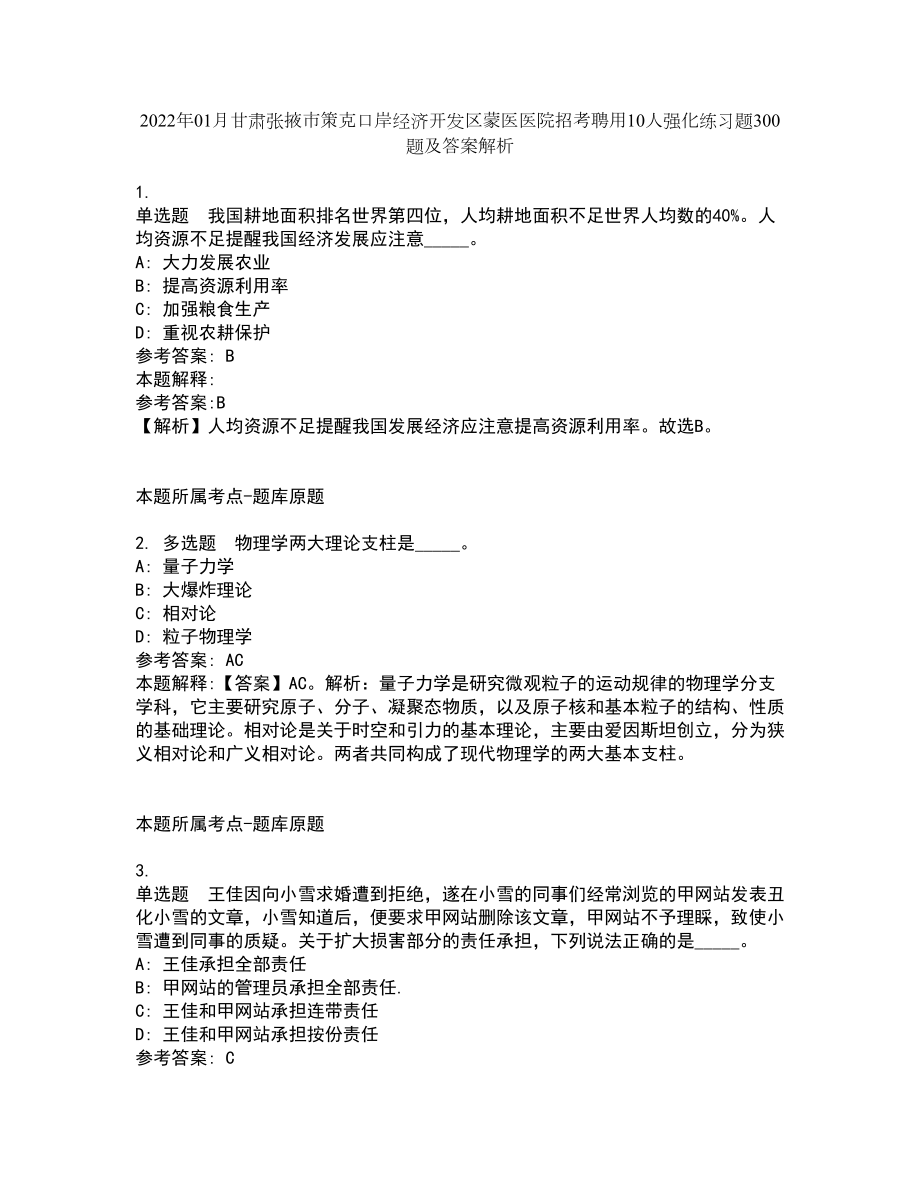 2022年01月甘肃张掖市策克口岸经济开发区蒙医医院招考聘用10人强化练习题300题及答案解析

1.
单选题　我国耕地面积排名世界第四位，人均耕地面积不足世界人均数的40%。人均资源不足提醒我国经济发展应注意_____。
A: 大力发展农业
B: 提高资源利用率
C: 加强粮食生产
D: 重视农耕保护
参考答案: B
本题解释:
参考答案:B
【解析】人均资源不足提醒我国发展经济应注意提高资源利用率。故选B。

本题所属考点-题库原题

2. 多选题　物理学两大理论支柱是_____。
A: 量子力学
B: 大爆炸理论
C: 相对论
D: 粒子物理学
参考答案: AC
本题解释:【答案】AC。解析：量子力学是研究微观粒子的运动规律的物理学分支学科，它主要研究原子、分子、凝聚态物质，以及原子核和基本粒子的结构、性质的基础理论。相对论是关于时空和引力的基本理论，主要由爱因斯坦创立，分为狭义相对论和广义相对论。两者共同构成了现代物理学的两大基本支柱。

本题所属考点-题库原题

3.
单选题　王佳因向小雪求婚遭到拒绝，遂在小雪的同事们经常浏览的甲网站发表丑化小雪的文章，小雪知道后，便要求甲网站删除该文章，甲网站不予理睬，致使小雪遭到同事的质疑。关于扩大损害部分的责任承担，下列说法正确的是_____。
A: 王佳承担全部责任
B: 甲网站的管理员承担全部责任.
C: 王佳和甲网站承担连带责任
D: 王佳和甲网站承担按份责任
参考答案: C